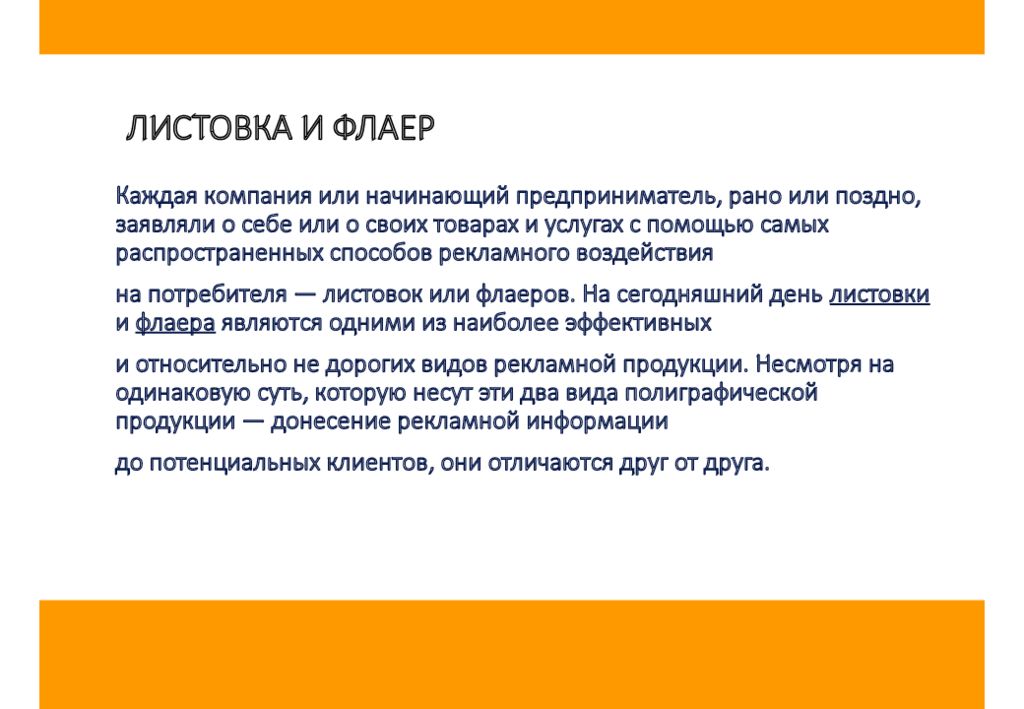 ЛИСТОВКА И ФЛАЕР

Каждая компания или начинающий предприниматель, рано или поздно, заявляли о себе или о своих товарах и услугах с помощью самых распространенных способов рекламного воздействия

на потребителя — листовок или флаеров. На сегодняшний день листовки и флаера являются одними из наиболее эффективных

и относительно не дорогих видов рекламной продукции. Несмотря на одинаковую суть, которую несут эти два вида полиграфической продукции — донесение рекламной информации

до потенциальных клиентов, они отличаются друг от друга.